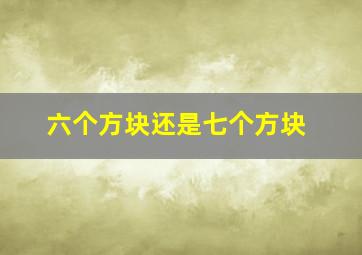 六个方块还是七个方块